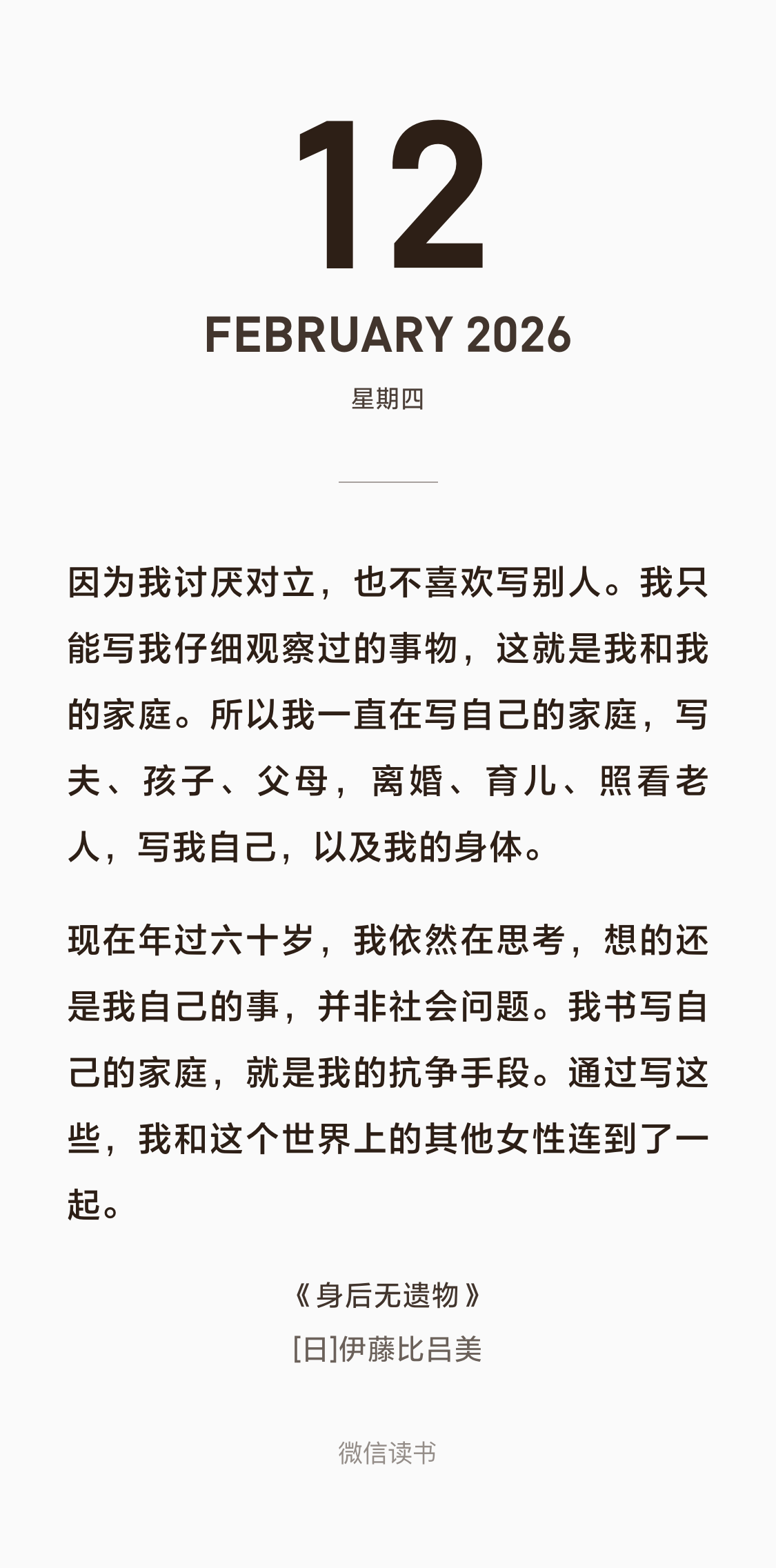 12

FEBRUARY 2026

星期四

因为我讨厌对立，也不喜欢写别人。我只能写我仔细观察过的事物，这就是我和我的家庭。所以我一直在写自己的家庭，写夫、孩子、父母，离婚、育儿、照看老人，写我自己，以及我的身体。

现在年过六十岁，我依然在思考，想的还是我自己的事，并非社会问题。我书写自己的家庭，就是我的抗争手段。通过写这些，我和这个世界上的其他女性连到了一起。

《身后无遗物》
[日]伊藤比吕美

微信读书